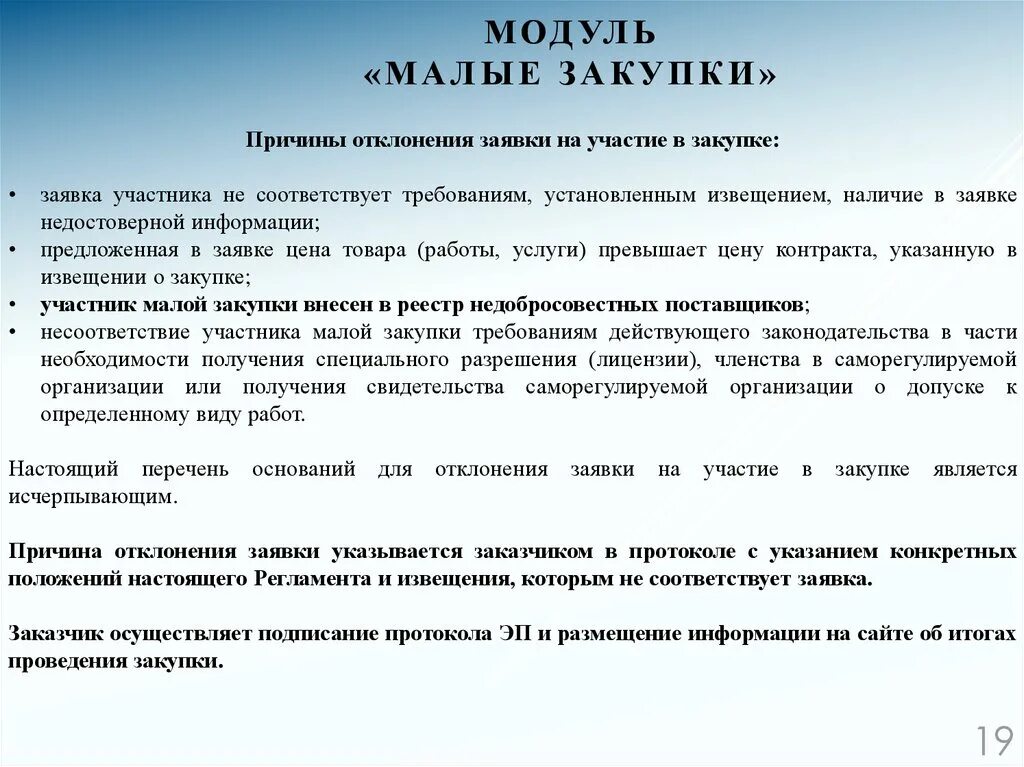 МОДУЛЬ
«МАЛЫЕ ЗАКУПКИ»

Причины отклонения заявки на участие в закупке:

• заявка участника не соответствует требованиям, установленным извещением, наличие в заявке недостоверной информации;
• предложенная в заявке цена товара (работы, услуги) превышает цену контракта, указанную в извещении о закупке;
• участник малой закупки внесен в реестр недобросовестных поставщиков;
• несоответствие участника малой закупки требованиям действующего законодательства в части необходимости получения специального разрешения (лицензии), членства в саморегулируемой организации или получения свидетельства саморегулируемой организации о допуске к определенному виду работ.

Настоящий перечень оснований для отклонения заявки на участие в закупке является исчерпывающим.

Причина отклонения заявки указывается заказчиком в протоколе с указанием конкретных положений настоящего Регламента и извещения, которым не соответствует заявка.

Заказчик осуществляет подписание протокола ЭП и размещение информации на сайте об итогах проведения закупки.

19